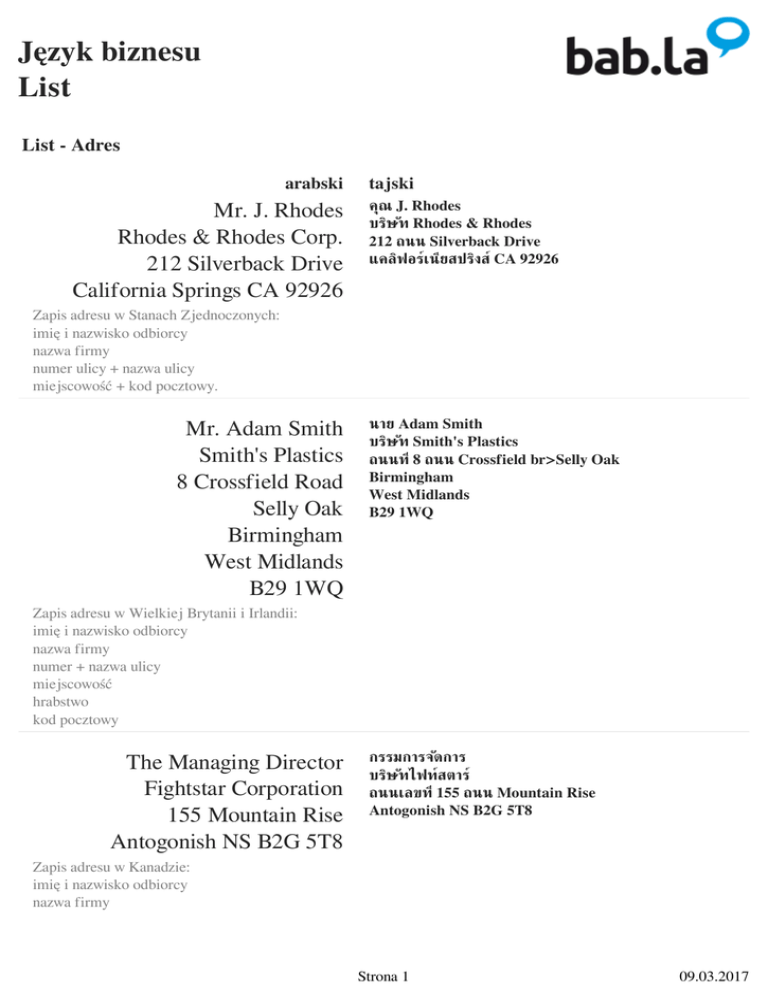 Język biznesu
List

bab.la

List - Adres

arabski

Mr. J. Rhodes
Rhodes & Rhodes Corp.
212 Silverback Drive
California Springs CA 92926

tajski

คุณ J. Rhodes
บริษัท Rhodes & Rhodes
212 ถนน Silverback Drive
แคลิฟอร์เนียสปริงส์ CA 92926

Zapis adresu w Stanach Zjednoczonych:
imię i nazwisko odbiorcy
nazwa firmy
numer ulicy + nazwa ulicy
miejscowość + kod pocztowy.

Mr. Adam Smith
Smith's Plastics
8 Crossfield Road
Selly Oak
Birmingham
West Midlands
B29 1WQ

นาย Adam Smith
บริษัท Smith's Plastics
ถนนที่ 8 ถนน Crossfield br>Selly Oak
Birmingham
West Midlands
B29 1WQ

Zapis adresu w Wielkiej Brytanii i Irlandii:
imię i nazwisko odbiorcy
nazwa firmy
numer + nazwa ulicy
miejscowość
hrabstwo
kod pocztowy

The Managing Director
Fightstar Corporation
155 Mountain Rise
Antogonish NS B2G 5T8

กรรมการจัดการ
บริษัทไฟท์สตาร์
ถนนเลขที่ 155 ถนน Mountain Rise
Antogonish NS B2G 5T8

Zapis adresu w Kanadzie:
imię i nazwisko odbiorcy
nazwa firmy

Strona 1

09.03.2017